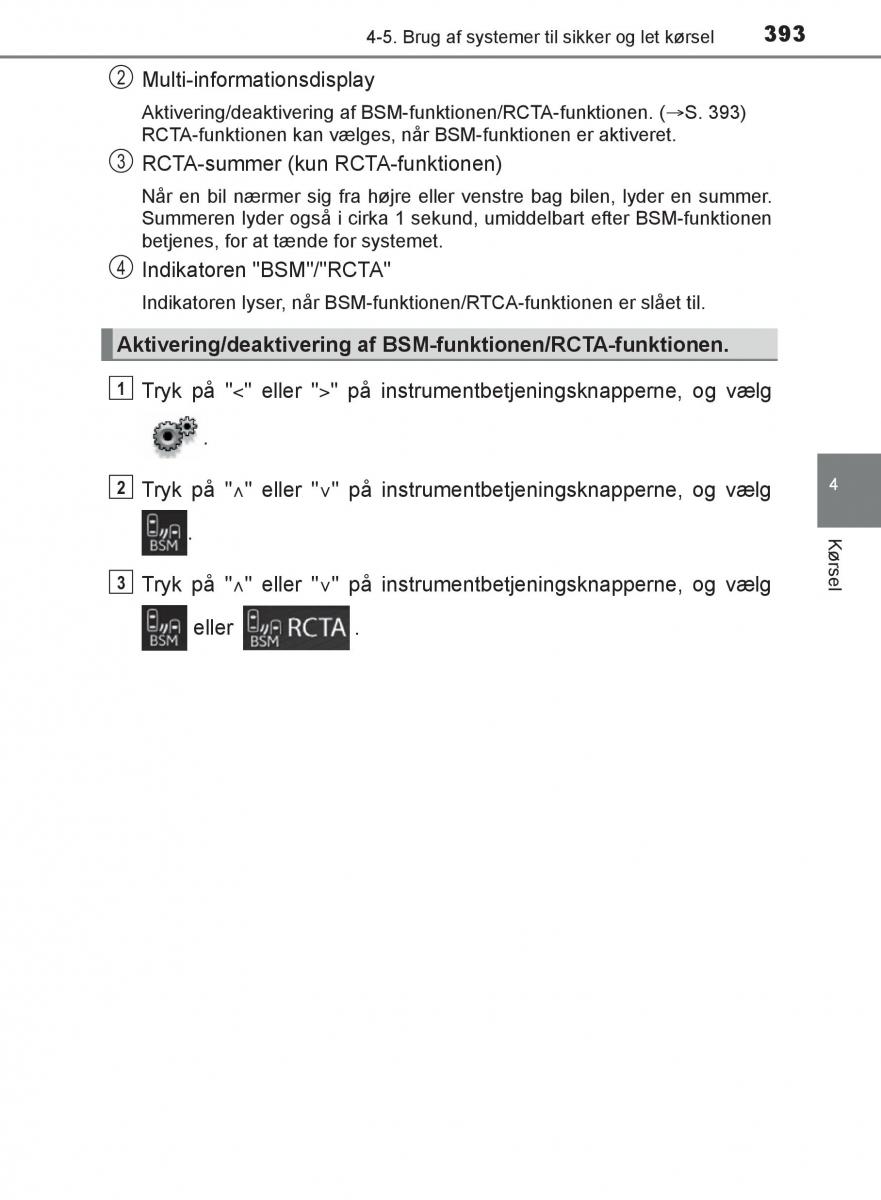 4-5. Brug af systemer til sikker og let kørsel 393

② Multi-informationsdisplay

Aktivering/deaktivering af BSM-funktionen/RCTA-funktionen. (→S. 393) RCTA-funktionen kan vælges, når BSM-funktionen er aktiveret.

③ RCTA-summer (kun RCTA-funktionen)

Når en bil nærmer sig fra højre eller venstre bag bilen, lyder en summer. Summeren lyder også i cirka 1 sekund, umiddelbart efter BSM-funktionen betjenes, for at tænde for systemet.

④ Indikatoren "BSM"/"RCTA"

Indikatoren lyser, når BSM-funktionen/RTCA-funktionen er slået til.

Aktivering/deaktivering af BSM-funktionen/RCTA-funktionen.

1 Tryk på "<" eller ">" på instrumentbetjeningsknapperne, og vælg .

2 Tryk på "∧" eller "∨" på instrumentbetjeningsknapperne, og vælg BSM.

3 Tryk på "∧" eller "∨" på instrumentbetjeningsknapperne, og vælg BSM eller BSM RCTA.

4

Kørsel